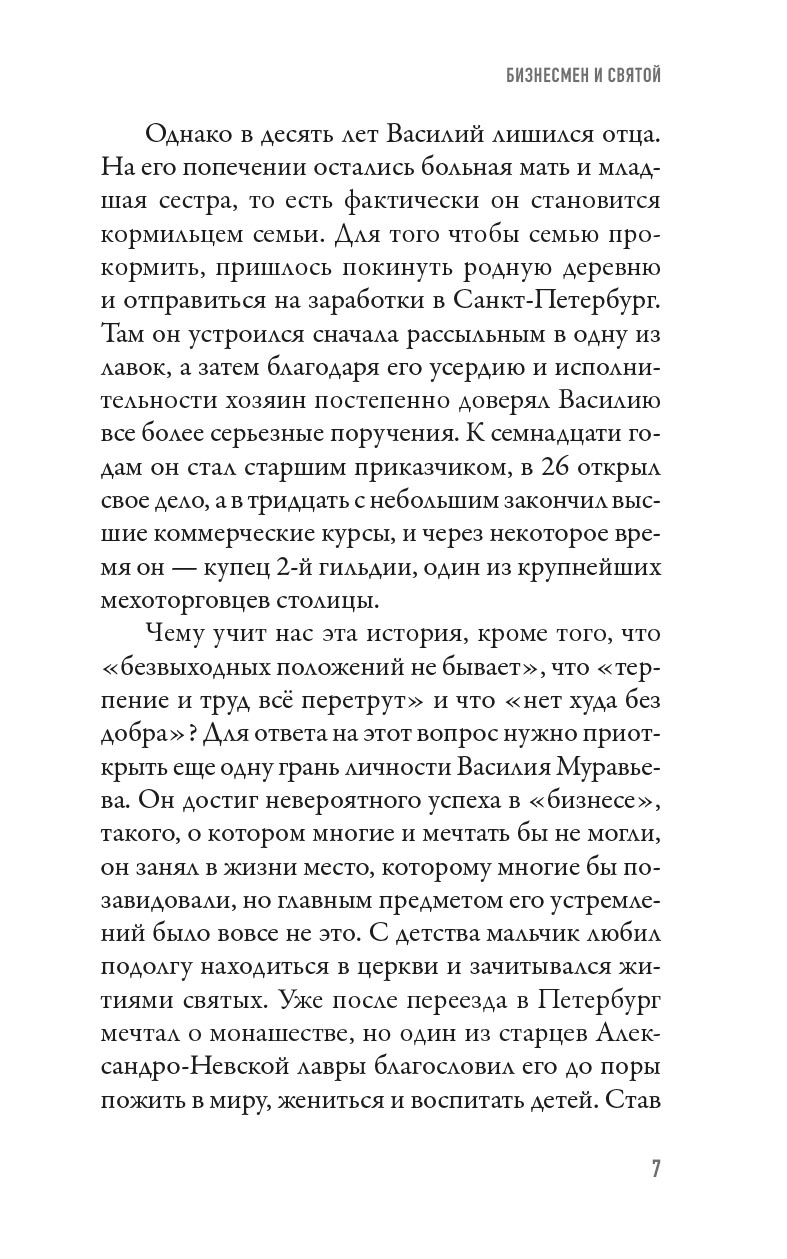 БИЗНЕСМЕН И СВЯТОЙ

Однако в десять лет Василий лишился отца. На его попечении остались больная мать и младшая сестра, то есть фактически он становится кормильцем семьи. Для того чтобы семью прокормить, пришлось покинуть родную деревню и отправиться на заработки в Санкт-Петербург. Там он устроился сначала рассыльным в одну из лавок, а затем благодаря его усердию и исполнительности хозяин постепенно доверял Василию все более серьезные поручения. К семнадцати годам он стал старшим приказчиком, в 26 открыл свое дело, а в тридцать с небольшим закончил высшие коммерческие курсы, и через некоторое время он — купец 2-й гильдии, один из крупнейших мехоторговцев столицы.

Чему учит нас эта история, кроме того, что «безвыходных положений не бывает», что «терпение и труд всё перетрут» и что «нет худа без добра»? Для ответа на этот вопрос нужно приоткрыть еще одну грань личности Василия Муравьева. Он достиг невероятного успеха в «бизнесе», такого, о котором многие и мечтать бы не могли, он занял в жизни место, которому многие бы позавидовали, но главным предметом его устремлений было вовсе не это. С детства мальчик любил подолгу находиться в церкви и зачитывался житиями святых. Уже после переезда в Петербург мечтал о монашестве, но один из старцев Александро-Невской лавры благословил его до поры пожить в миру, жениться и воспитать детей. Став

7